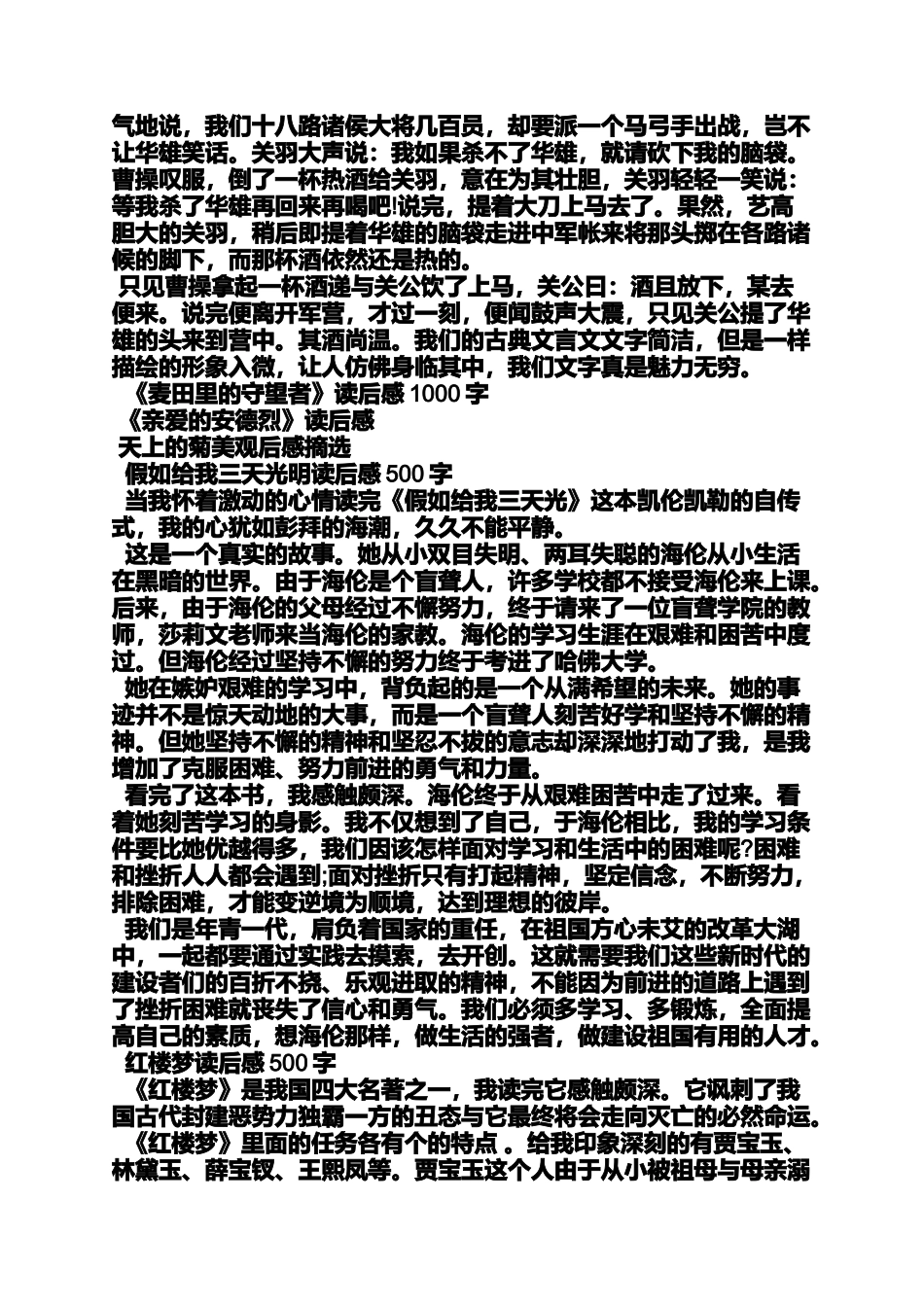 气地说，我们十八路诸侯大将几百员，却要派一个马弓手出战，岂不让华雄笑话。关羽大声说：我如果杀不了华雄，就请砍下我的脑袋。曹操叹服，倒了一杯热酒给关羽，意在为其壮胆，关羽轻轻一笑说：等我杀了华雄再回来再喝吧!说完，提着大刀上马去了。果然，艺高胆大的关羽，稍后即提着华雄的脑袋走进中军帐来将那头掷在各路诸候的脚下，而那杯酒依然还是热的。

只见曹操拿起一杯酒递与关公饮了上马，关公曰：酒且放下，某去便来。说完便离开军营，才过一刻，便闻鼓声大震，只见关公提了华雄的头来到营中。其酒尚温。我们的古典文言文文字简洁，但是一样描绘的形象入微，让人仿佛身临其中，我们文字真是魅力无穷。

《麦田里的守望者》读后感 1000 字

《亲爱的安德烈》读后感

天上的菊美观后感摘选

假如给我三天光明读后感 500 字

当我怀着激动的心情读完《假如给我三天光》这本凯伦凯勒的自传式，我的心犹如彭拜的海潮，久久不能平静。

这是一个真实的故事。她从小双目失明、两耳失聪的海伦从小生活在黑暗的世界。由于海伦是个盲聋人，许多学校都不接受海伦来上课。后来，由于海伦的父母经过不懈努力，终于请来了一位盲聋学院的教师，莎莉文老师来当海伦的家教。海伦的学习生涯在艰难和困苦中度过。但海伦经过坚持不懈的努力终于考进了哈佛大学。

她在嫉妒艰难的学习中，背负起的是一个从满希望的未来。她的事迹并不是惊天动地的大事，而是一个盲聋人刻苦好学和坚持不懈的精神。但她坚持不懈的精神和坚忍不拔的意志却深深地打动了我，是我增加了克服困难、努力前进的勇气和力量。

看完了这本书，我感触颇深。海伦终于从艰难困苦中走了过来。看着她刻苦学习的身影。我不仅想到了自己，于海伦相比，我的学习条件要比她优越得多，我们因该怎样面对学习和生活中的困难呢?困难和挫折人人都会遇到;面对挫折只有打起精神，坚定信念，不断努力，排除困难，才能变逆境为顺境，达到理想的彼岸。

我们是年青一代，肩负着国家的重任，在祖国方心未艾的改革大湖中，一起都要通过实践去摸索，去开创。这就需要我们这些新时代的建设者们的百折不挠、乐观进取的精神，不能因为前进的道路上遇到了挫折困难就丧失了信心和勇气。我们必须多学习、多锻炼，全面提高自己的素质，想海伦那样，做生活的强者，做建设祖国有用的人才。

红楼梦读后感 500 字

《红楼梦》是我国四大名著之一，我读完它感触颇深。它讽刺了我国古代封建恶势力独霸一方的丑态与它最终将会走向灭亡的必然命运。

《红楼梦》里面的任务各有个的特点 。给我印象深刻的有贾宝玉、林黛玉、薛宝钗、王熙凤等。贾宝玉这个人由于从小被祖母与母亲溺